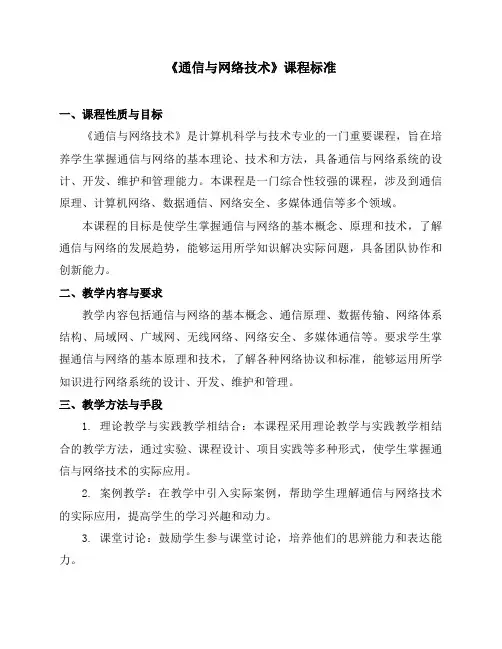 《通信与网络技术》课程标准

一、课程性质与目标

《通信与网络技术》是计算机科学与技术专业的一门重要课程，旨在培养学生掌握通信与网络的基本理论、技术和方法，具备通信与网络系统的设计、开发、维护和管理能力。本课程是一门综合性较强的课程，涉及到通信原理、计算机网络、数据通信、网络安全、多媒体通信等多个领域。

本课程的目标是使学生掌握通信与网络的基本概念、原理和技术，了解通信与网络的发展趋势，能够运用所学知识解决实际问题，具备团队协作和创新能力。

二、教学内容与要求

教学内容包括通信与网络的基本概念、通信原理、数据传输、网络体系结构、局域网、广域网、无线网络、网络安全、多媒体通信等。要求学生掌握通信与网络的基本原理和技术，了解各种网络协议和标准，能够运用所学知识进行网络系统的设计、开发、维护和管理。

三、教学方法与手段

1. 理论教学与实践教学相结合：本课程采用理论教学与实践教学相结合的教学方法，通过实验、课程设计、项目实践等多种形式，使学生掌握通信与网络技术的实际应用。

2. 案例教学：在教学中引入实际案例，帮助学生理解通信与网络技术的实际应用，提高学生的学习兴趣和动力。

3. 课堂讨论：鼓励学生参与课堂讨论，培养他们的思辨能力和表达能力。